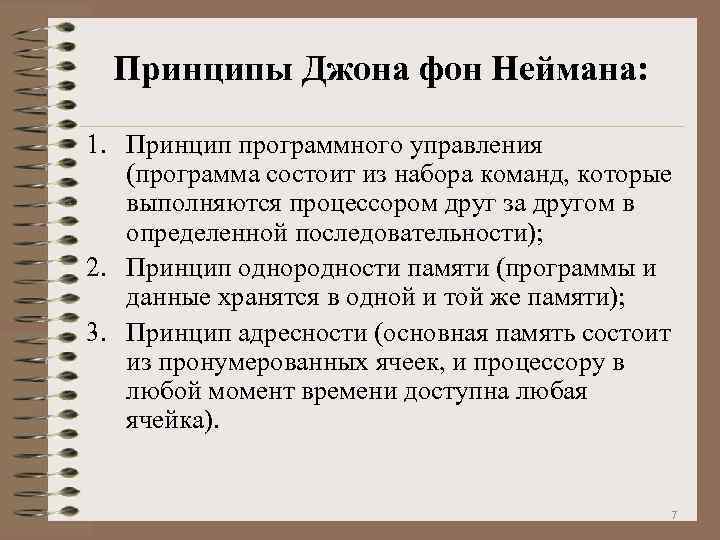 Принципы Джона фон Неймана:

1. Принцип программного управления (программа состоит из набора команд, которые выполняются процессором друг за другом в определенной последовательности);
2. Принцип однородности памяти (программы и данные хранятся в одной и той же памяти);
3. Принцип адресности (основная память состоит из пронумерованных ячеек, и процессору в любой момент времени доступна любая ячейка).

7